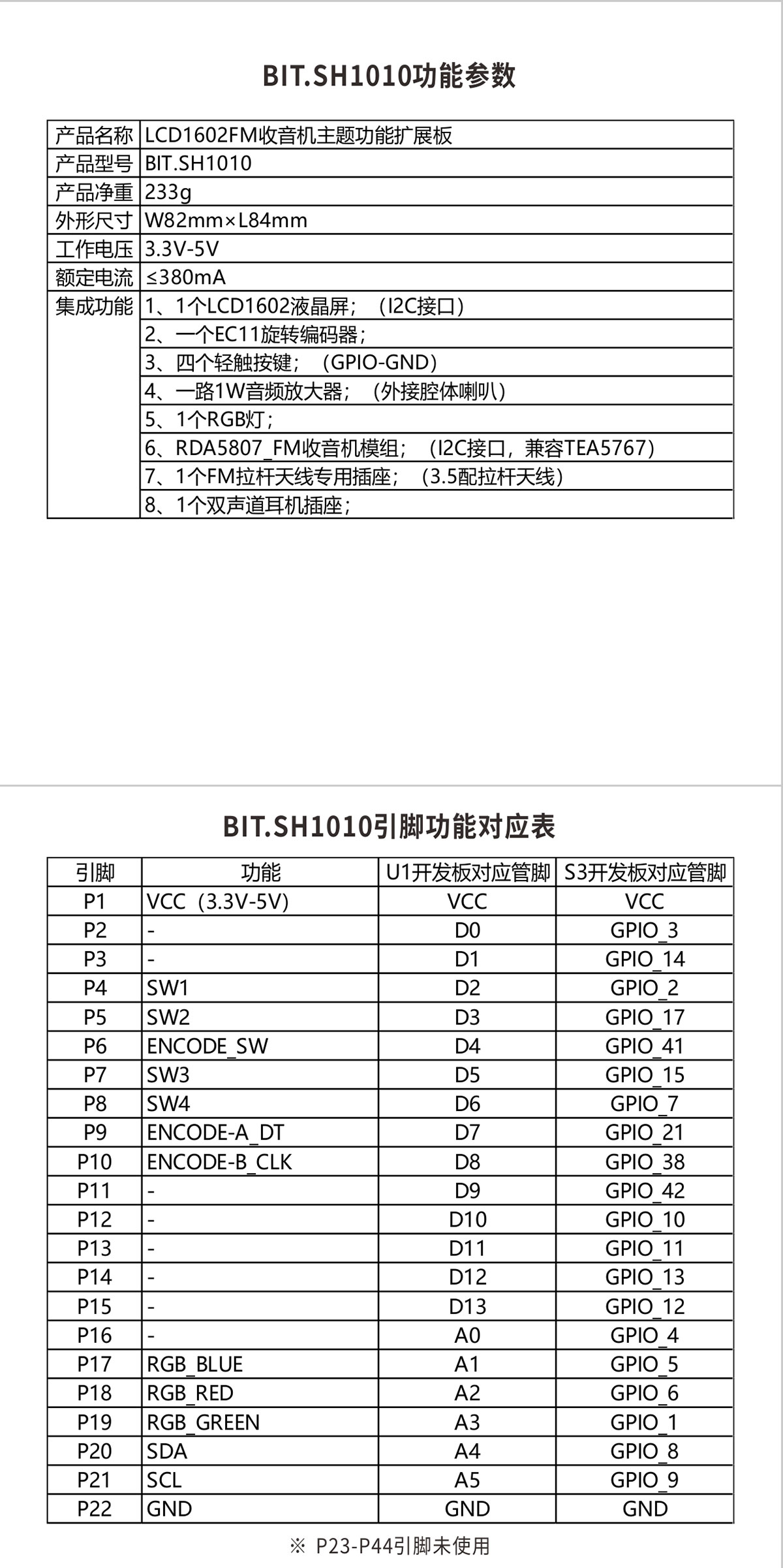 BIT.SH1010功能参数

| 产品名称 | LCD1602FM收音机主题功能扩展板 |
|---|---|
| 产品型号 | BIT.SH1010 |
| 产品净重 | 233g |
| 外形尺寸 | W82mm×L84mm |
| 工作电压 | 3.3V-5V |
| 额定电流 | ≤380mA |
| 集成功能 | 1、1个LCD1602液晶屏；（I2C接口） |
| | 2、一个EC11旋转编码器； |
| | 3、四个轻触按键；（GPIO-GND） |
| | 4、一路1W音频放大器；（外接腔体喇叭） |
| | 5、1个RGB灯； |
| | 6、RDA5807_FM收音机模组；（I2C接口，兼容TEA5767） |
| | 7、1个FM拉杆天线专用插座；（3.5配拉杆天线） |
| | 8、1个双声道耳机插座； |

BIT.SH1010引脚功能对应表

| 引脚 | 功能 | U1开发板对应管脚 | S3开发板对应管脚 |
|---|---|---|---|
| P1 | VCC（3.3V-5V） | VCC | VCC |
| P2 | - | D0 | GPIO_3 |
| P3 | - | D1 | GPIO_14 |
| P4 | SW1 | D2 | GPIO_2 |
| P5 | SW2 | D3 | GPIO_17 |
| P6 | ENCODE_SW | D4 | GPIO_41 |
| P7 | SW3 | D5 | GPIO_15 |
| P8 | SW4 | D6 | GPIO_7 |
| P9 | ENCODE-A_DT | D7 | GPIO_21 |
| P10 | ENCODE-B_CLK | D8 | GPIO_38 |
| P11 | - | D9 | GPIO_42 |
| P12 | - | D10 | GPIO_10 |
| P13 | - | D11 | GPIO_11 |
| P14 | - | D12 | GPIO_13 |
| P15 | - | D13 | GPIO_12 |
| P16 | - | A0 | GPIO_4 |
| P17 | RGB_BLUE | A1 | GPIO_5 |
| P18 | RGB_RED | A2 | GPIO_6 |
| P19 | RGB_GREEN | A3 | GPIO_1 |
| P20 | SDA | A4 | GPIO_8 |
| P21 | SCL | A5 | GPIO_9 |
| P22 | GND | GND | GND |

※ P23-P44引脚未使用